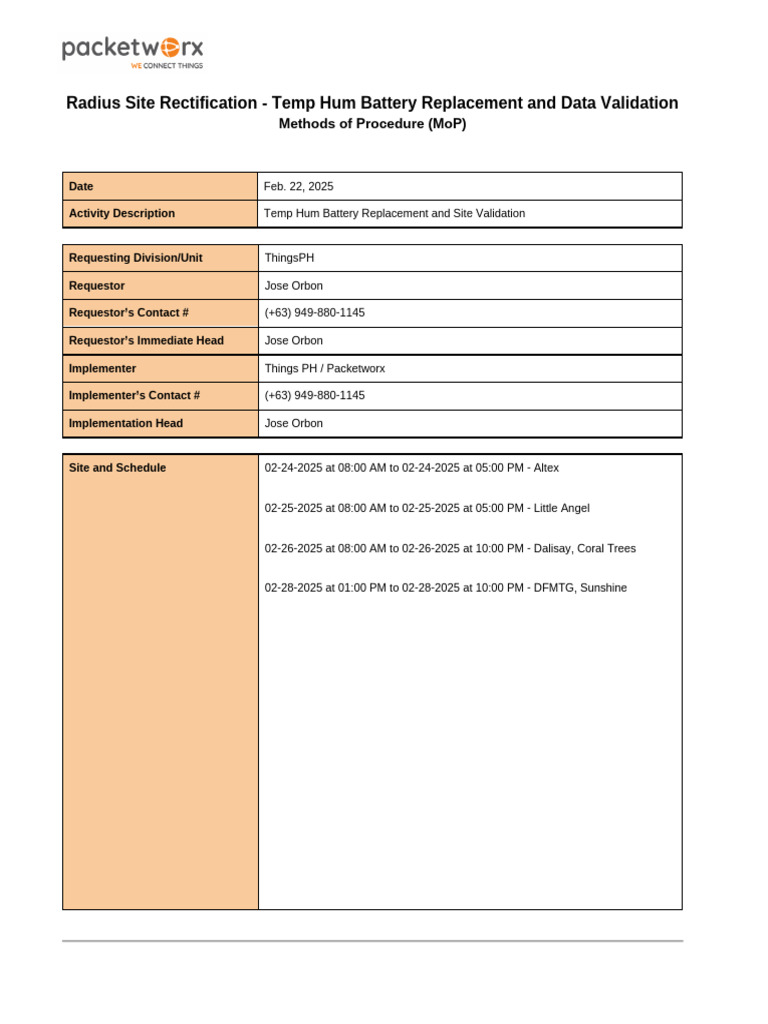 packetworx
WE CONNECT THINGS

Radius Site Rectification - Temp Hum Battery Replacement and Data Validation
Methods of Procedure (MoP)

| Date | Feb. 22, 2025 |
|---|---|
| Activity Description | Temp Hum Battery Replacement and Site Validation |

| Requesting Division/Unit | ThingsPH |
|---|---|
| Requestor | Jose Orbon |
| Requestor's Contact # | (+63) 949-880-1145 |
| Requestor's Immediate Head | Jose Orbon |
| Implementer | Things PH / Packetworx |
| Implementer's Contact # | (+63) 949-880-1145 |
| Implementation Head | Jose Orbon |

| Site and Schedule | 02-24-2025 at 08:00 AM to 02-24-2025 at 05:00 PM - Altex<br><br>02-25-2025 at 08:00 AM to 02-25-2025 at 05:00 PM - Little Angel<br><br>02-26-2025 at 08:00 AM to 02-26-2025 at 10:00 PM - Dalisay, Coral Trees<br><br>02-28-2025 at 01:00 PM to 02-28-2025 at 10:00 PM - DFMTG, Sunshine |
|---|---|